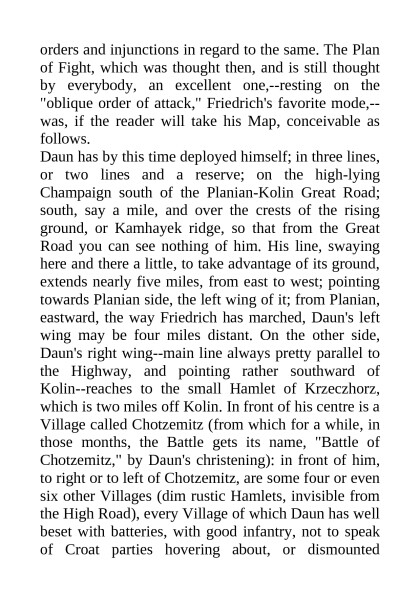 orders and injunctions in regard to the same. The Plan of Fight, which was thought then, and is still thought by everybody, an excellent one,--resting on the "oblique order of attack," Friedrich's favorite mode,--was, if the reader will take his Map, conceivable as follows.
Daun has by this time deployed himself; in three lines, or two lines and a reserve; on the high-lying Champaign south of the Planian-Kolin Great Road; south, say a mile, and over the crests of the rising ground, or Kamhayek ridge, so that from the Great Road you can see nothing of him. His line, swaying here and there a little, to take advantage of its ground, extends nearly five miles, from east to west; pointing towards Planian side, the left wing of it; from Planian, eastward, the way Friedrich has marched, Daun's left wing may be four miles distant. On the other side, Daun's right wing--main line always pretty parallel to the Highway, and pointing rather southward of Kolin--reaches to the small Hamlet of Krzeczhorz, which is two miles off Kolin. In front of his centre is a Village called Chotzemitz (from which for a while, in those months, the Battle gets its name, "Battle of Chotzemitz," by Daun's christening): in front of him, to right or to left of Chotzemitz, are some four or even six other Villages (dim rustic Hamlets, invisible from the High Road), every Village of which Daun has well beset with batteries, with good infantry, not to speak of Croat parties hovering about, or dismounted